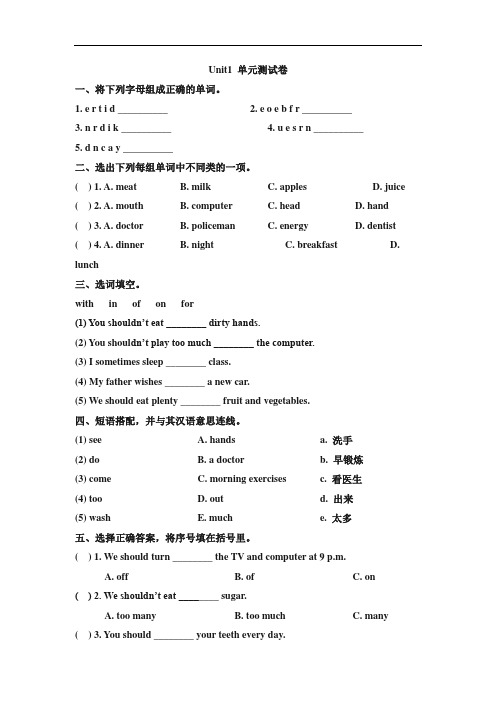 Unit1 单元测试卷

一、将下列字母组成正确的单词。

1. e r t i d __________

2. e o e b f r __________

3. n r d i k __________

4. u e s r n __________

5. d n c a y __________

二、选出下列每组单词中不同类的一项。

( ) 1. A. meat B. milk C. apples D. juice

( ) 2. A. mouth B. computer C. head D. hand

( ) 3. A. doctor B. policeman C. energy D. dentist

( ) 4. A. dinner B. night C. breakfast D. lunch

三、选词填空。

with in of on for

(1) You shouldn't eat ________ dirty hands.

(2) You shouldn't play too much ________ the computer.

(3) I sometimes sleep ________ class.

(4) My father wishes ________ a new car.

(5) We should eat plenty ________ fruit and vegetables.

四、短语搭配，并与其汉语意思连线。

(1) see A. hands a. 洗手

(2) do B. a doctor b. 早锻炼

(3) come C. morning exercises c. 看医生

(4) too D. out d. 出来

(5) wash E. much e. 太多

五、选择正确答案，将序号填在括号里。

( ) 1. We should turn ________ the TV and computer at 9 p.m.

A. off B. of C. on

( ) 2. We shouldn't eat ________ sugar.

A. too many B. too much C. many

( ) 3. You should ________ your teeth every day.